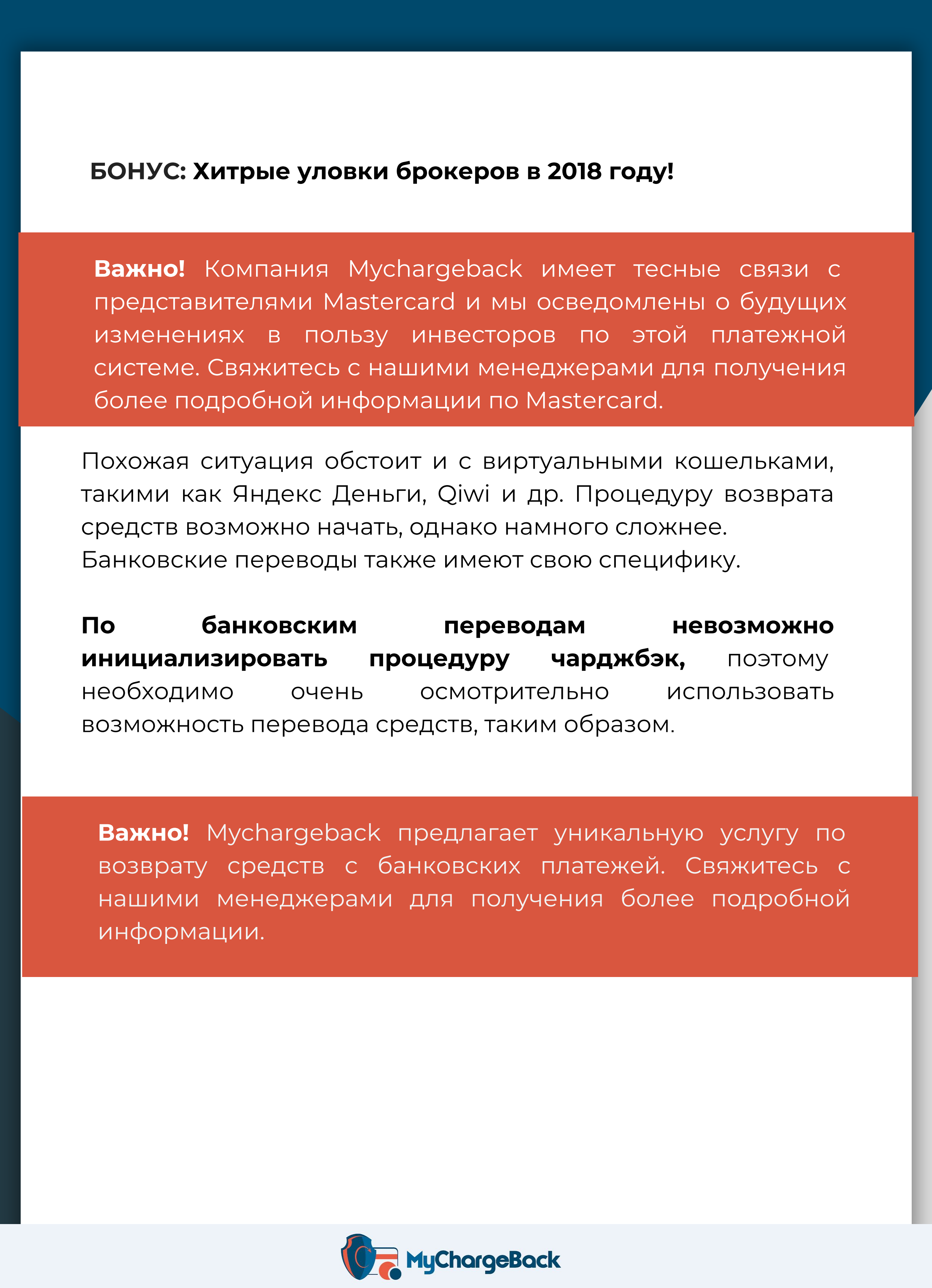 БОНУС: Хитрые уловки брокеров в 2018 году!

Важно! Компания Mychargeback имеет тесные связи с представителями Mastercard и мы осведомлены о будущих изменениях в пользу инвесторов по этой платежной системе. Свяжитесь с нашими менеджерами для получения более подробной информации по Mastercard.

Похожая ситуация обстоит и с виртуальными кошельками, такими как Яндекс Деньги, Qiwi и др. Процедуру возврата средств возможно начать, однако намного сложнее. Банковские переводы также имеют свою специфику.

По банковским переводам невозможно инициализировать процедуру чарджбэк, поэтому необходимо очень осмотрительно использовать возможность перевода средств, таким образом.

Важно! Mychargeback предлагает уникальную услугу по возврату средств с банковских платежей. Свяжитесь с нашими менеджерами для получения более подробной информации.

MyChargeBack